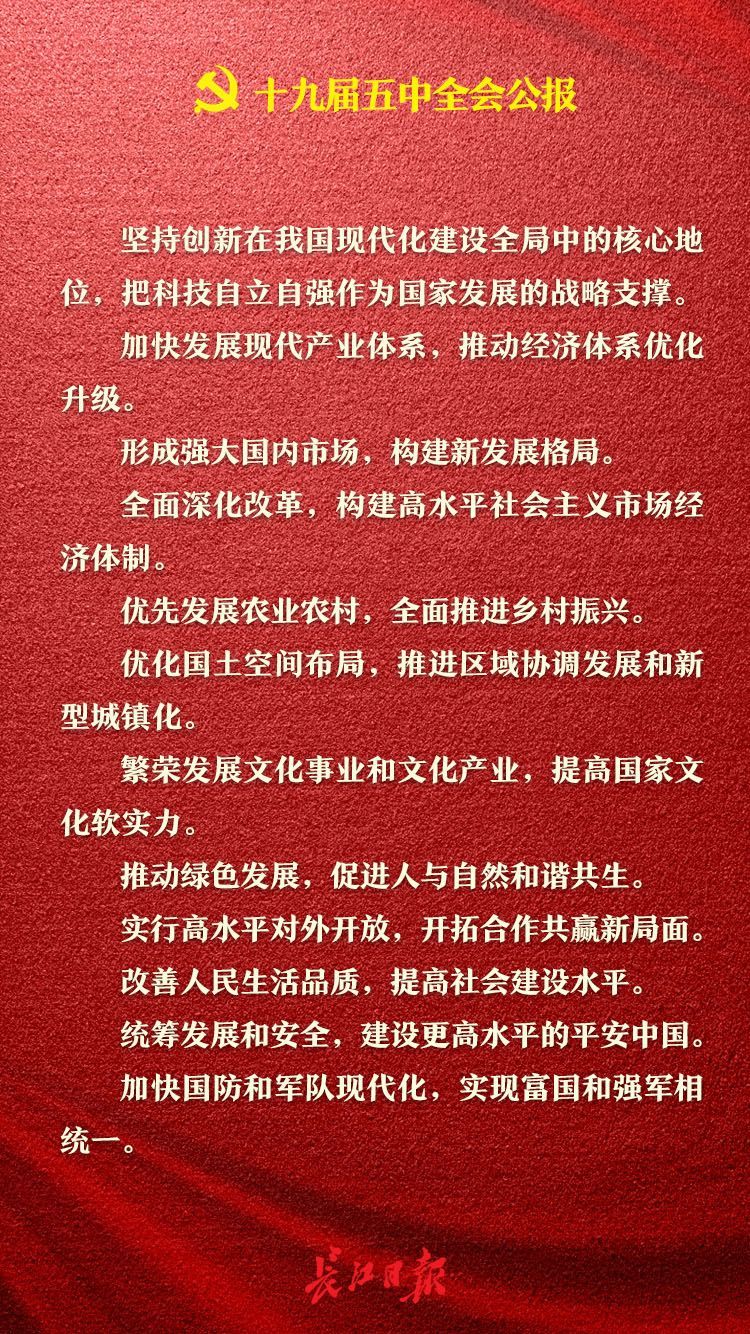 十九届五中全会公报

坚持创新在我国现代化建设全局中的核心地位，把科技自立自强作为国家发展的战略支撑。

加快发展现代产业体系，推动经济体系优化升级。

形成强大国内市场，构建新发展格局。

全面深化改革，构建高水平社会主义市场经济体制。

优先发展农业农村，全面推进乡村振兴。

优化国土空间布局，推进区域协调发展和新型城镇化。

繁荣发展文化事业和文化产业，提高国家文化软实力。

推动绿色发展，促进人与自然和谐共生。

实行高水平对外开放，开拓合作共赢新局面。

改善人民生活品质，提高社会建设水平。

统筹发展和安全，建设更高水平的平安中国。

加快国防和军队现代化，实现富国和强军相统一。

长江日报